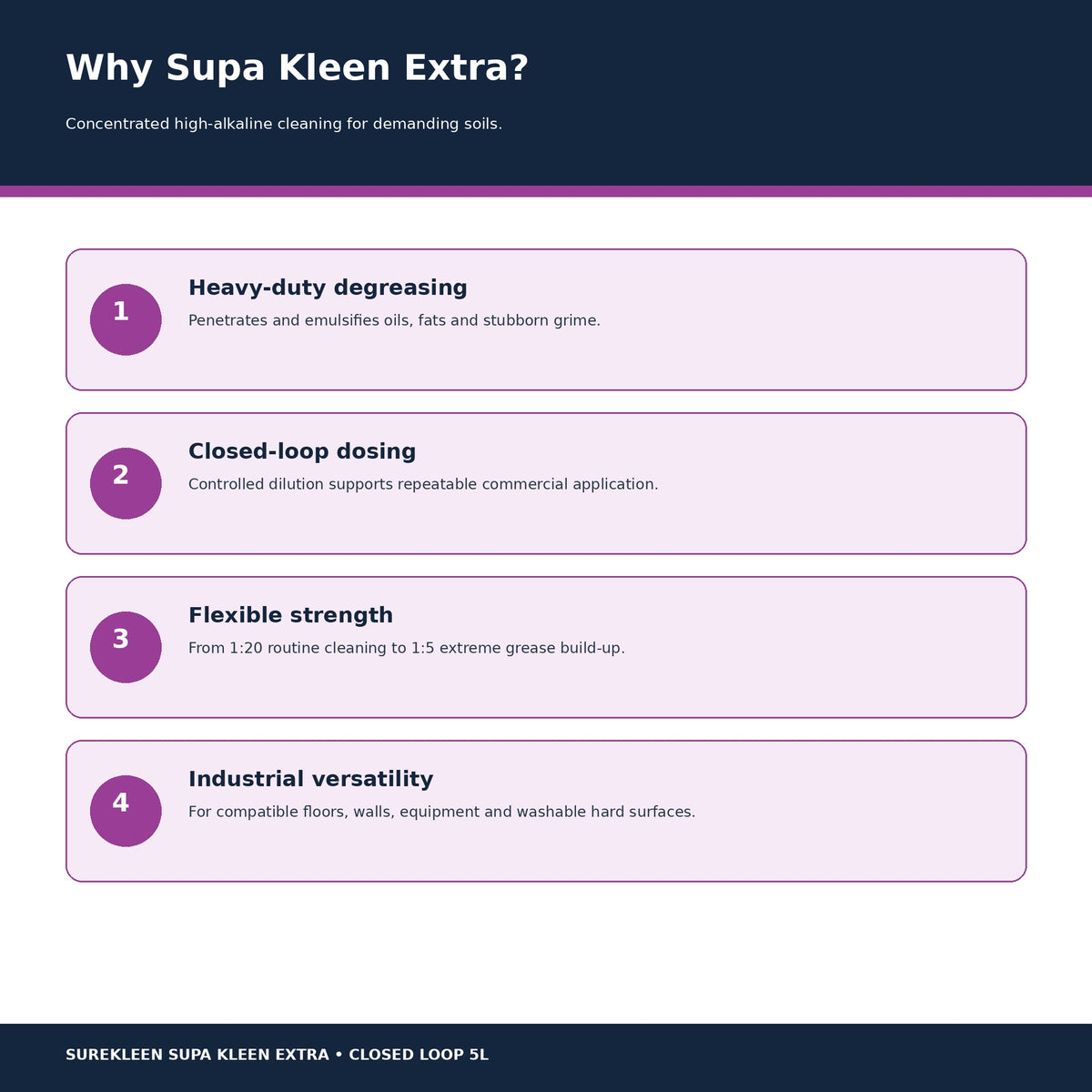 Why Supa Kleen Extra?

Concentrated high-alkaline cleaning for demanding soils.

1

Heavy-duty degreasing

Penetrates and emulsifies oils, fats and stubborn grime.

2

Closed-loop dosing

Controlled dilution supports repeatable commercial application.

3

Flexible strength

From 1:20 routine cleaning to 1:5 extreme grease build-up.

4

Industrial versatility

For compatible floors, walls, equipment and washable hard surfaces.

SUREKLEEN SUPA KLEEN EXTRA • CLOSED LOOP 5L